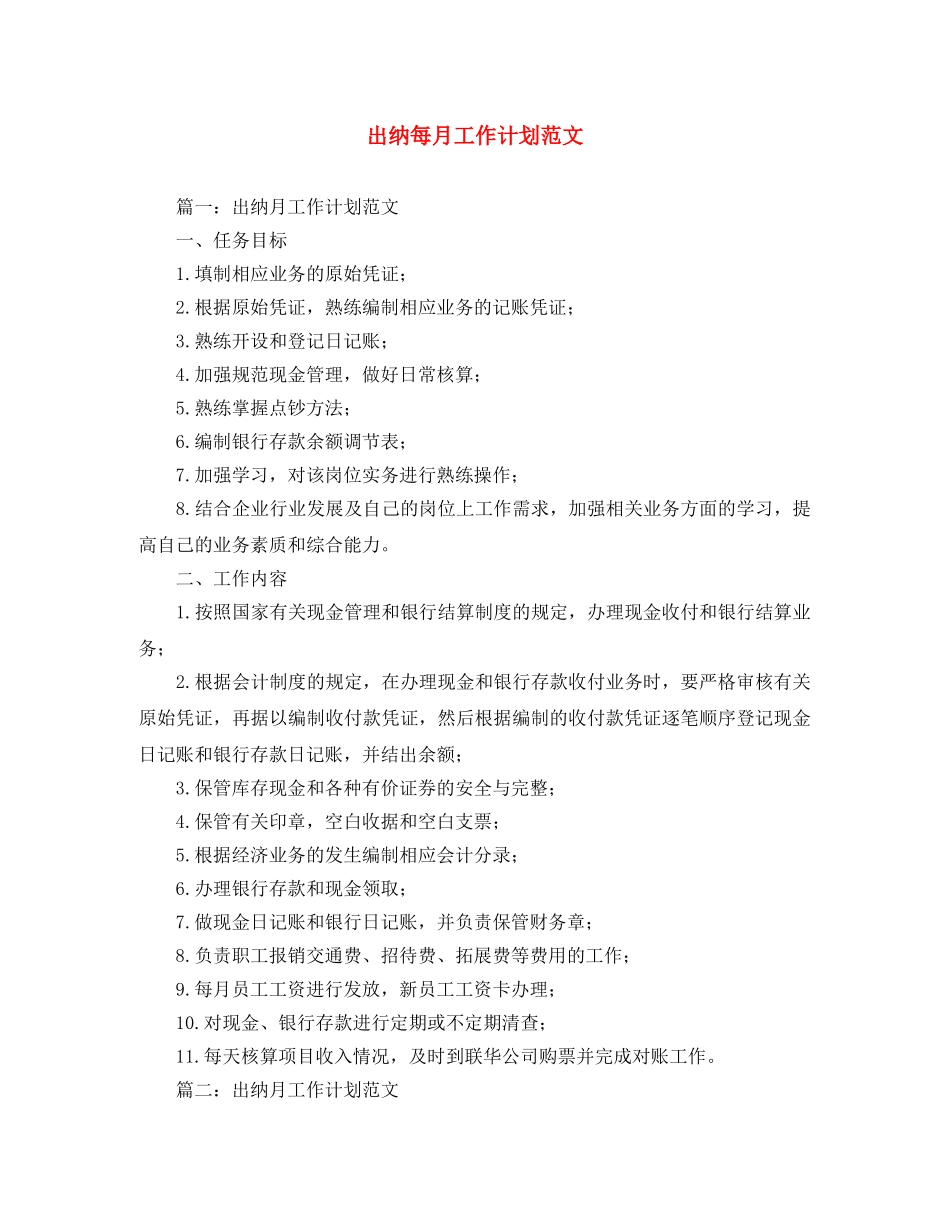 出纳每月工作计划范文

篇一：出纳月工作计划范文

一、任务目标

1.填制相应业务的原始凭证；

2.根据原始凭证，熟练编制相应业务的记账凭证；

3.熟练开设和登记日记账；

4.加强规范现金管理，做好日常核算；

5.熟练掌握点钞方法；

6.编制银行存款余额调节表；

7.加强学习，对该岗位实务进行熟练操作；

8.结合企业行业发展及自己的岗位上工作需求，加强相关业务方面的学习，提高自己的业务素质和综合能力。

二、工作内容

1.按照国家有关现金管理和银行结算制度的规定，办理现金收付和银行结算业务；

2.根据会计制度的规定，在办理现金和银行存款收付业务时，要严格审核有关原始凭证，再据以编制收付款凭证，然后根据编制的收付款凭证逐笔顺序登记现金日记账和银行存款日记账，并结出余额；

3.保管库存现金和各种有价证券的安全与完整；

4.保管有关印章，空白收据和空白支票；

5.根据经济业务的发生编制相应会计分录；

6.办理银行存款和现金领取；

7.做现金日记账和银行日记账，并负责保管财务章；

8.负责职工报销交通费、招待费、拓展费等费用的工作；

9.每月员工工资进行发放，新员工工资卡办理；

10.对现金、银行存款进行定期或不定期清查；

11.每天核算项目收入情况，及时到联华公司购票并完成对账工作。

篇二：出纳月工作计划范文